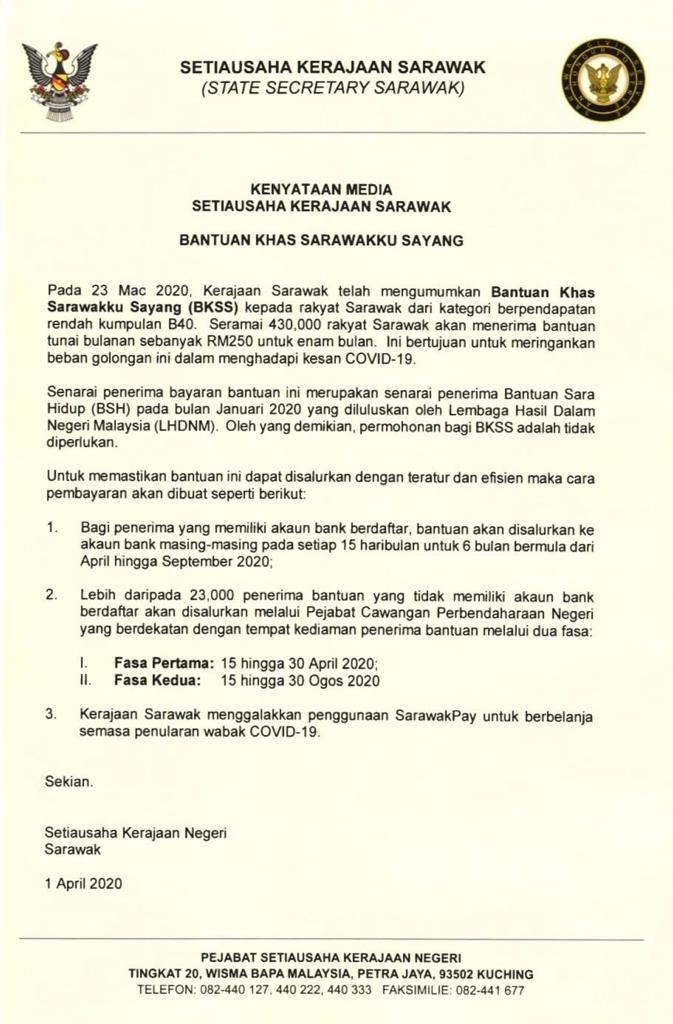 SETIAUSAHA KERAJAAN SARAWAK
(STATE SECRETARY SARAWAK)

KENYATAAN MEDIA
SETIAUSAHA KERAJAAN SARAWAK

BANTUAN KHAS SARAWAKKU SAYANG

Pada 23 Mac 2020, Kerajaan Sarawak telah mengumumkan Bantuan Khas Sarawakku Sayang (BKSS) kepada rakyat Sarawak dari kategori berpendapatan rendah kumpulan B40. Seramai 430,000 rakyat Sarawak akan menerima bantuan tunai bulanan sebanyak RM250 untuk enam bulan. Ini bertujuan untuk meringankan beban golongan ini dalam menghadapi kesan COVID-19.

Senarai penerima bayaran bantuan ini merupakan senarai penerima Bantuan Sara Hidup (BSH) pada bulan Januari 2020 yang diluluskan oleh Lembaga Hasil Dalam Negeri Malaysia (LHDNM). Oleh yang demikian, permohonan bagi BKSS adalah tidak diperlukan.

Untuk memastikan bantuan ini dapat disalurkan dengan teratur dan efisien maka cara pembayaran akan dibuat seperti berikut:

1. Bagi penerima yang memiliki akaun bank berdaftar, bantuan akan disalurkan ke akaun bank masing-masing pada setiap 15 haribulan untuk 6 bulan bermula dari April hingga September 2020;

2. Lebih daripada 23,000 penerima bantuan yang tidak memiliki akaun bank berdaftar akan disalurkan melalui Pejabat Cawangan Perbendaharaan Negeri yang berdekatan dengan tempat kediaman penerima bantuan melalui dua fasa:

I. Fasa Pertama: 15 hingga 30 April 2020;
II. Fasa Kedua: 15 hingga 30 Ogos 2020

3. Kerajaan Sarawak menggalakkan penggunaan SarawakPay untuk berbelanja semasa penularan wabak COVID-19.

Sekian.

Setiausaha Kerajaan Negeri
Sarawak

1 April 2020

PEJABAT SETIAUSAHA KERAJAAN NEGERI
TINGKAT 20, WISMA BAPA MALAYSIA, PETRA JAYA, 93502 KUCHING
TELEFON: 082-440 127, 440 222, 440 333 FAKSIMILIE: 082-441 677